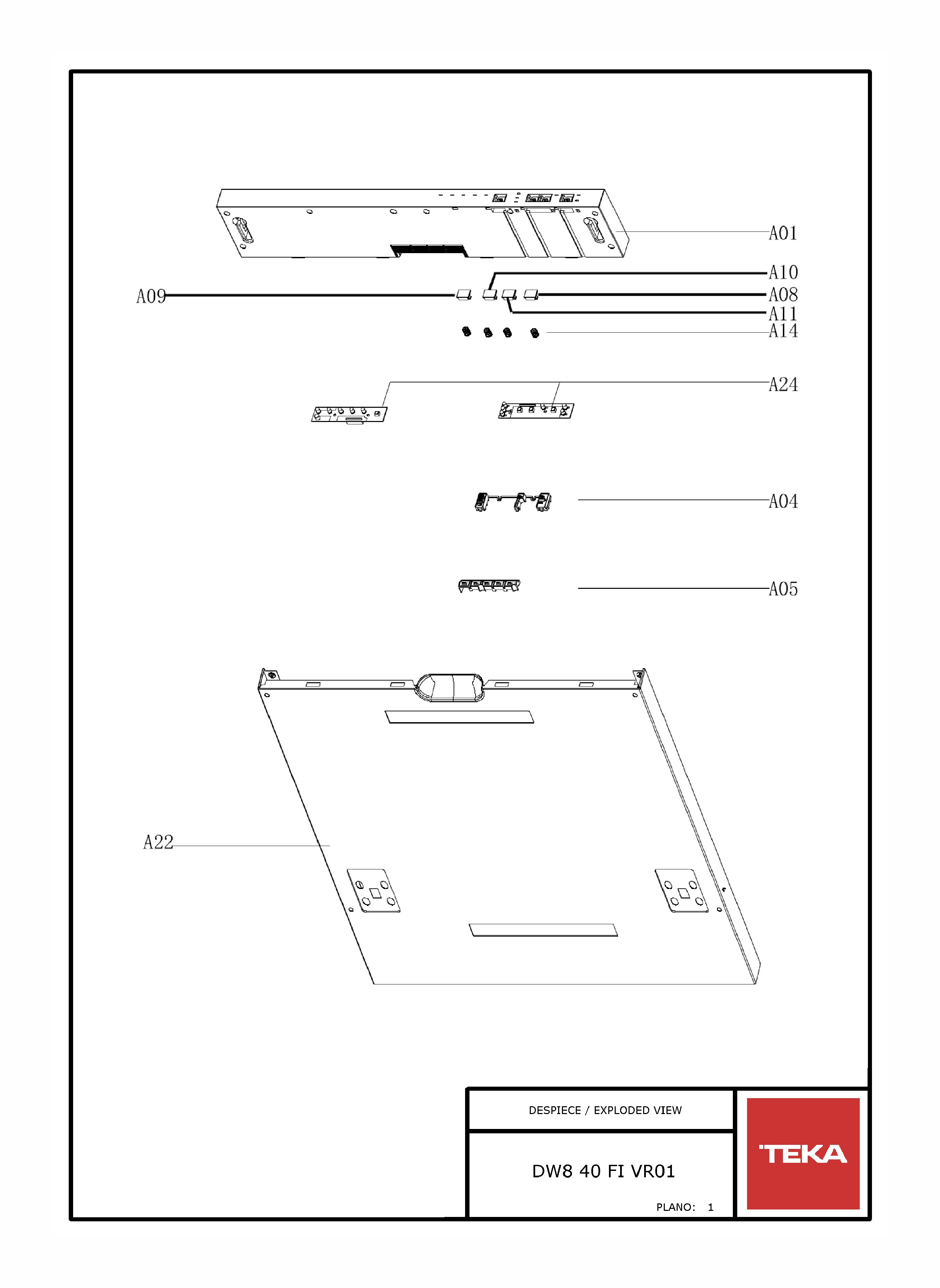 A01

A10

A09

A08

A11

A14

A24

A04

A05

A22

DESPIECE / EXPLODED VIEW

DW8 40 FI VR01

PLANO: 1

TEKA